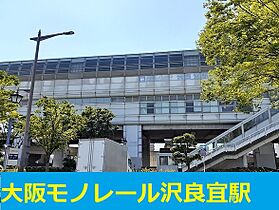 大阪モノレール沢良宜駅